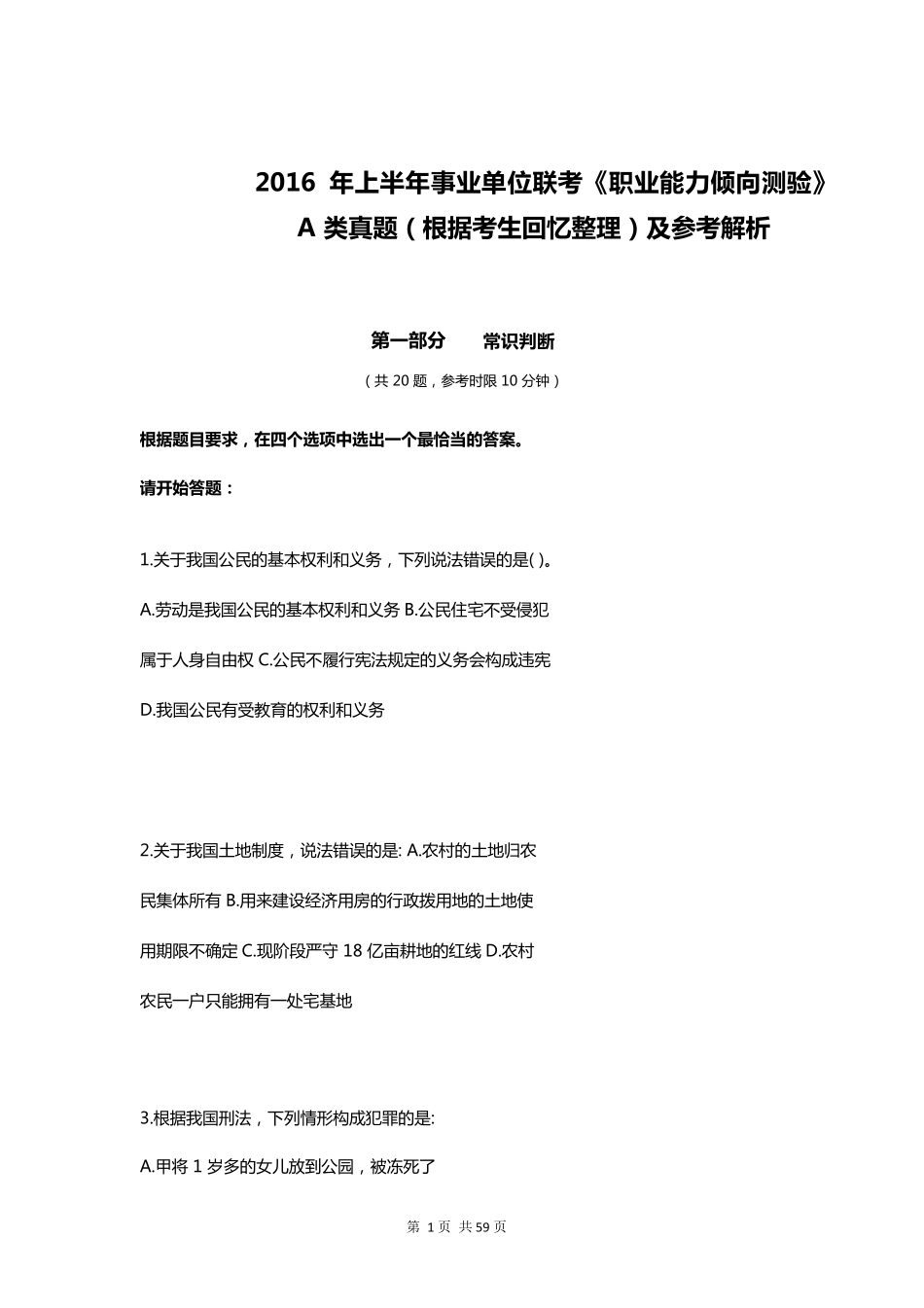 2016 年上半年事业单位联考《职业能力倾向测验》A 类真题（根据考生回忆整理）及参考解析

第一部分　　常识判断

（共 20 题，参考时限 10 分钟）

根据题目要求，在四个选项中选出一个最恰当的答案。

请开始答题：

1.关于我国公民的基本权利和义务，下列说法错误的是( )。

A.劳动是我国公民的基本权利和义务 B.公民住宅不受侵犯属于人身自由权 C.公民不履行宪法规定的义务会构成违宪 D.我国公民有受教育的权利和义务

2.关于我国土地制度，说法错误的是: A.农村的土地归农民集体所有 B.用来建设经济用房的行政拨用地的土地使用期限不确定 C.现阶段严守 18 亿亩耕地的红线 D.农村农民一户只能拥有一处宅基地

3.根据我国刑法，下列情形构成犯罪的是:

A.甲将 1 岁多的女儿放到公园，被冻死了

第 1 页 共 59 页